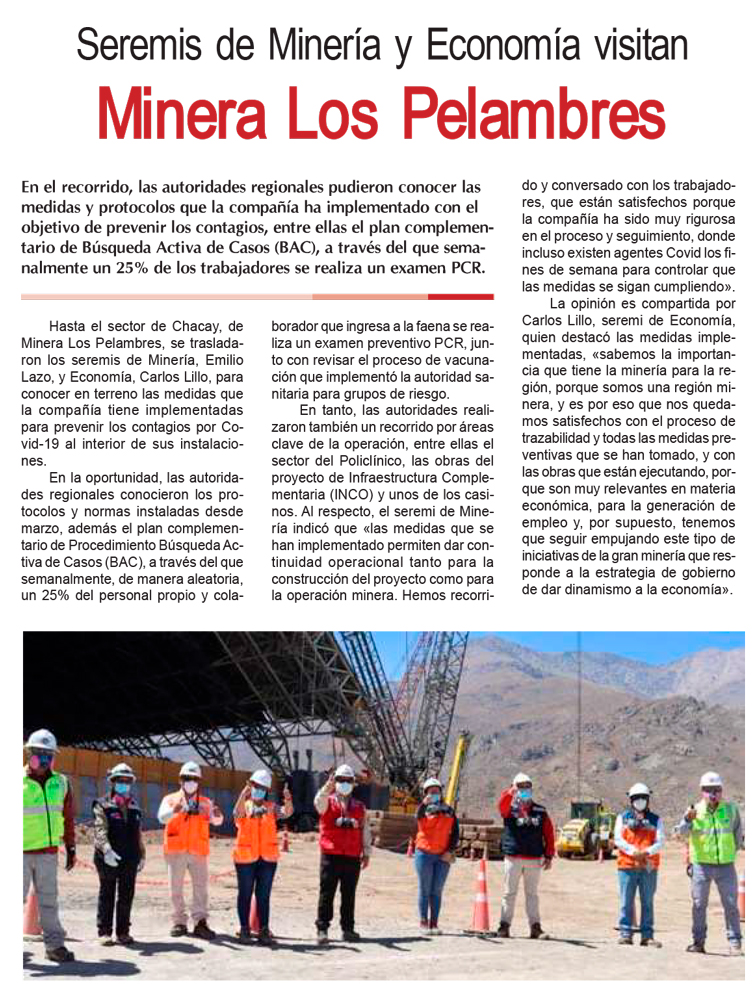 Seremis de Minería y Economía visitan

Minera Los Pelambres

En el recorrido, las autoridades regionales pudieron conocer las medidas y protocolos que la compañía ha implementado con el objetivo de prevenir los contagios, entre ellas el plan complementario de Búsqueda Activa de Casos (BAC), a través del que semanalmente un 25% de los trabajadores se realiza un examen PCR.

Hasta el sector de Chacay, de Minera Los Pelambres, se trasladaron los seremis de Minería, Emilio Lazo, y Economía, Carlos Lillo, para conocer en terreno las medidas que la compañía tiene implementadas para prevenir los contagios por Covid-19 al interior de sus instalaciones.

En la oportunidad, las autoridades regionales conocieron los protocolos y normas instaladas desde marzo, además el plan complementario de Procedimiento Búsqueda Activa de Casos (BAC), a través del que semanalmente, de manera aleatoria, un 25% del personal propio y colaborador que ingresa a la faena se realiza un examen preventivo PCR, junto con revisar el proceso de vacunación que implementó la autoridad sanitaria para grupos de riesgo.

En tanto, las autoridades realizaron también un recorrido por áreas clave de la operación, entre ellas el sector del Policlínico, las obras del proyecto de Infraestructura Complementaria (INCO) y unos de los casinos. Al respecto, el seremi de Minería indicó que «las medidas que se han implementado permiten dar continuidad operacional tanto para la construcción del proyecto como para la operación minera. Hemos recorrido y conversado con los trabajadores, que están satisfechos porque la compañía ha sido muy rigurosa en el proceso y seguimiento, donde incluso existen agentes Covid los fines de semana para controlar que las medidas se sigan cumpliendo».

La opinión es compartida por Carlos Lillo, seremi de Economía, quien destacó las medidas implementadas, «sabemos la importancia que tiene la minería para la región, porque somos una región minera, y es por eso que nos quedamos satisfechos con el proceso de trazabilidad y todas las medidas preventivas que se han tomado, y con las obras que están ejecutando, porque son muy relevantes en materia económica, para la generación de empleo y, por supuesto, tenemos que seguir empujando este tipo de iniciativas de la gran minería que responde a la estrategia de gobierno de dar dinamismo a la economía».